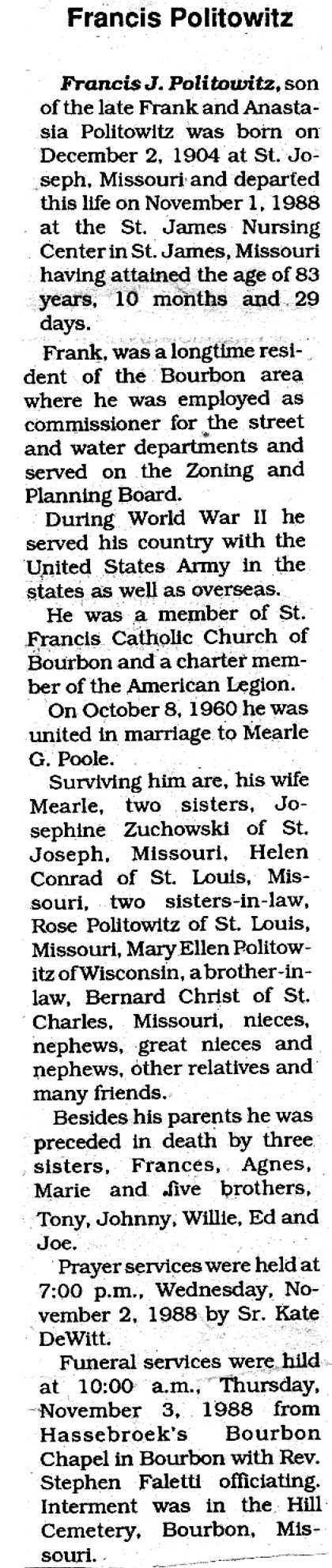 Francis Politowitz

Francis J. Politowitz, son of the late Frank and Anastasia Politowitz was born on December 2, 1904 at St. Joseph, Missouri and departed this life on November 1, 1988 at the St. James Nursing Center in St. James, Missouri having attained the age of 83 years, 10 months and 29 days.

Frank, was a longtime resident of the Bourbon area where he was employed as commissioner for the street and water departments and served on the Zoning and Planning Board.

During World War II he served his country with the United States Army in the states as well as overseas.

He was a member of St. Francis Catholic Church of Bourbon and a charter member of the American Legion.

On October 8, 1960 he was united in marriage to Mearle G. Poole.

Surviving him are, his wife Mearle, two sisters, Josephine Zuchowski of St. Joseph, Missouri, Helen Conrad of St. Louis, Missouri, two sisters-in-law, Rose Politowitz of St. Louis, Missouri, Mary Ellen Politowitz of Wisconsin, a brother-in-law, Bernard Christ of St. Charles, Missouri, nieces, nephews, great nieces and nephews, other relatives and many friends.

Besides his parents he was preceded in death by three sisters, Frances, Agnes, Marie and five brothers, Tony, Johnny, Willie, Ed and Joe.

Prayer services were held at 7:00 p.m., Wednesday, November 2, 1988 by Sr. Kate DeWitt.

Funeral services were hild at 10:00 a.m., Thursday, November 3, 1988 from Hassebroek's Bourbon Chapel in Bourbon with Rev. Stephen Faletti officiating. Interment was in the Hill Cemetery, Bourbon, Missouri.